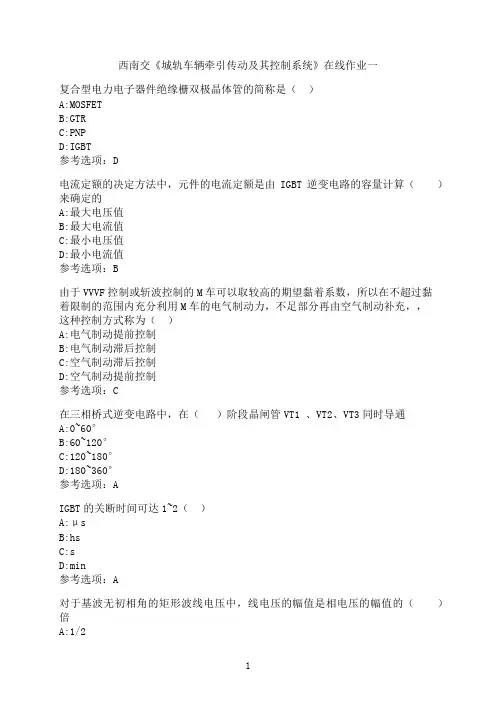 西南交《城轨车辆牵引传动及其控制系统》在线作业一

复合型电力电子器件绝缘栅双极晶体管的简称是（ ）
A:MOSFET
B:GTR
C:PNP
D:IGBT
参考选项：D

电流定额的决定方法中，元件的电流定额是由 IGBT 逆变电路的容量计算（ ）来确定的
A:最大电压值
B:最大电流值
C:最小电压值
D:最小电流值
参考选项：B

由于 VVVF 控制或斩波控制的 M 车可以取较高的期望黏着系数，所以在不超过黏着限制的范围内充分利用 M 车的电气制动力，不足部分再由空气制动补充，，这种控制方式称为（ ）
A:电气制动提前控制
B:电气制动滞后控制
C:空气制动滞后控制
D:空气制动提前控制
参考选项：C

在三相桥式逆变电路中，在（ ）阶段晶闸管 VT1 、VT2、VT3 同时导通
A:0~60°
B:60~120°
C:120~180°
D:180~360°
参考选项：A

IGBT 的关断时间可达 1~2（ ）
A:μs
B:hs
C:s
D:min
参考选项：A

对于基波无初相角的矩形波线电压中，线电压的幅值是相电压的幅值的（ ）倍
A:1/2

1